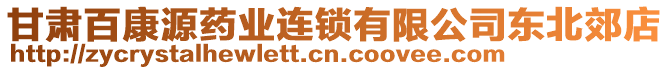 甘肃百康源药业连锁有限公司东北郊店
http://zycrystalhewlett.cn.coovee.com